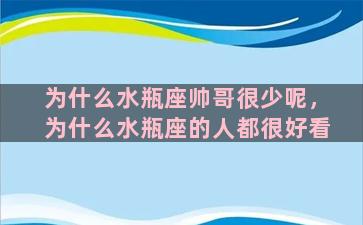 为什么水瓶座帅哥很少呢，为什么水瓶座的人都很好看